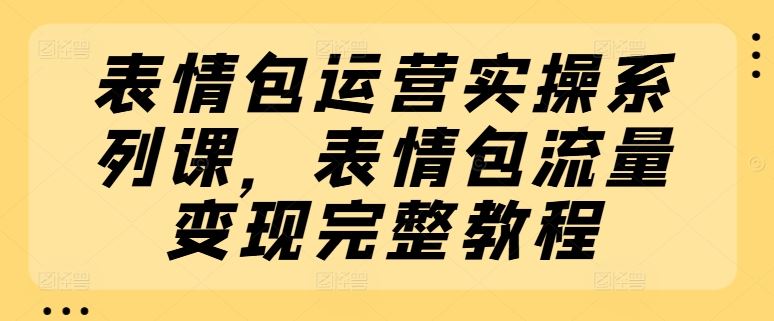 表情包运营实操系列课，表情包流量变现完整教程